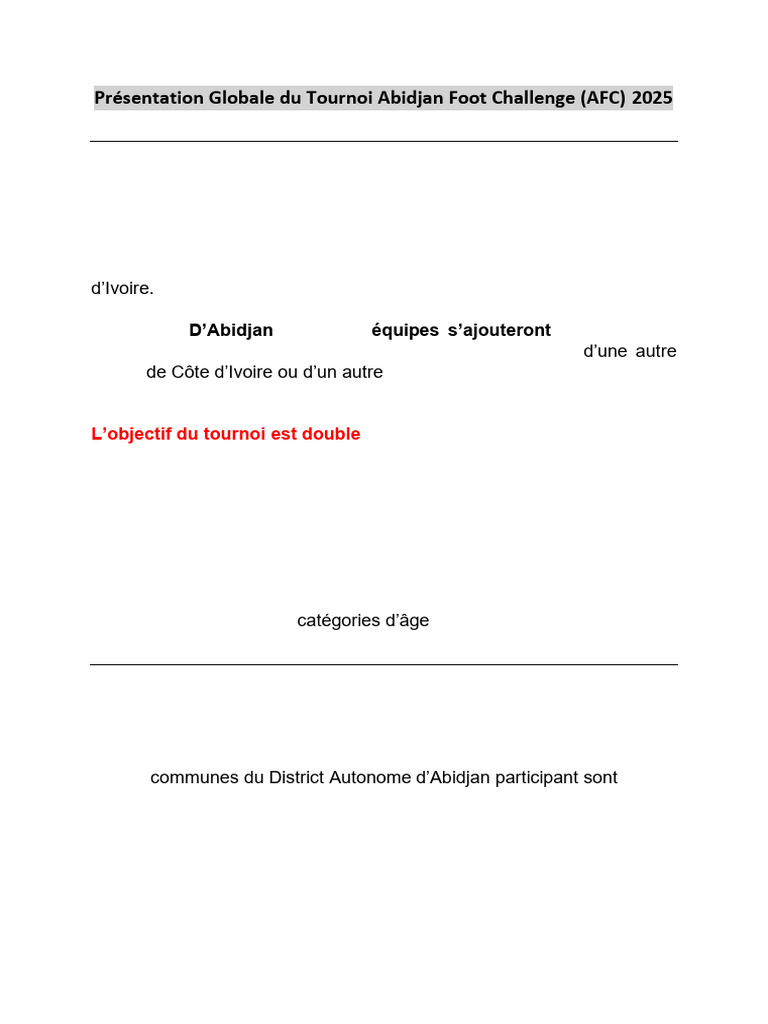 Présentation Globale du Tournoi Abidjan Foot Challenge (AFC) 2025

d'Ivoire.

D'Abidjan équipes s'ajouteront d'une autre de Côte d'Ivoire ou d'un autre

L'objectif du tournoi est double

catégories d'âge

communes du District Autonome d'Abidjan participant sont